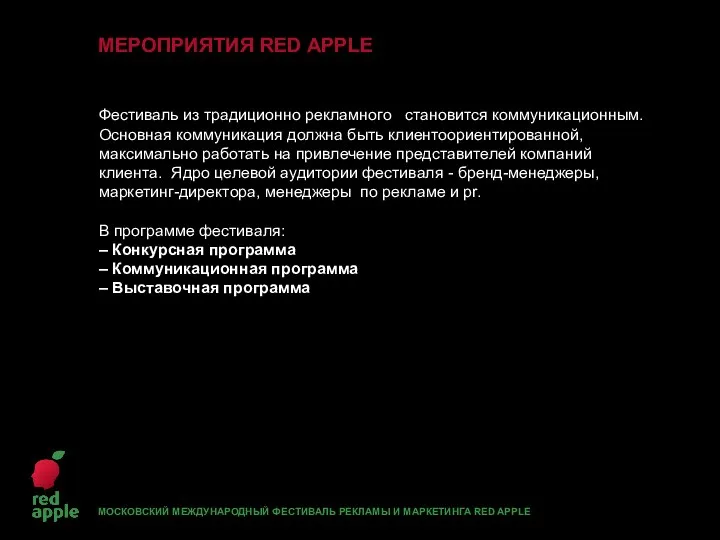 МЕРОПРИЯТИЯ RED APPLE

Фестиваль из традиционно рекламного становится коммуникационным. Основная коммуникация должна быть клиентоориентированной, максимально работать на привлечение представителей компаний клиента. Ядро целевой аудитории фестиваля - бренд-менеджеры, маркетинг-директора, менеджеры по рекламе и pr.

В программе фестиваля:
– Конкурсная программа
– Коммуникационная программа
– Выставочная программа

red apple

МОСКОВСКИЙ МЕЖДУНАРОДНЫЙ ФЕСТИВАЛЬ РЕКЛАМЫ И МАРКЕТИНГА RED APPLE